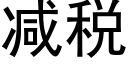 减税